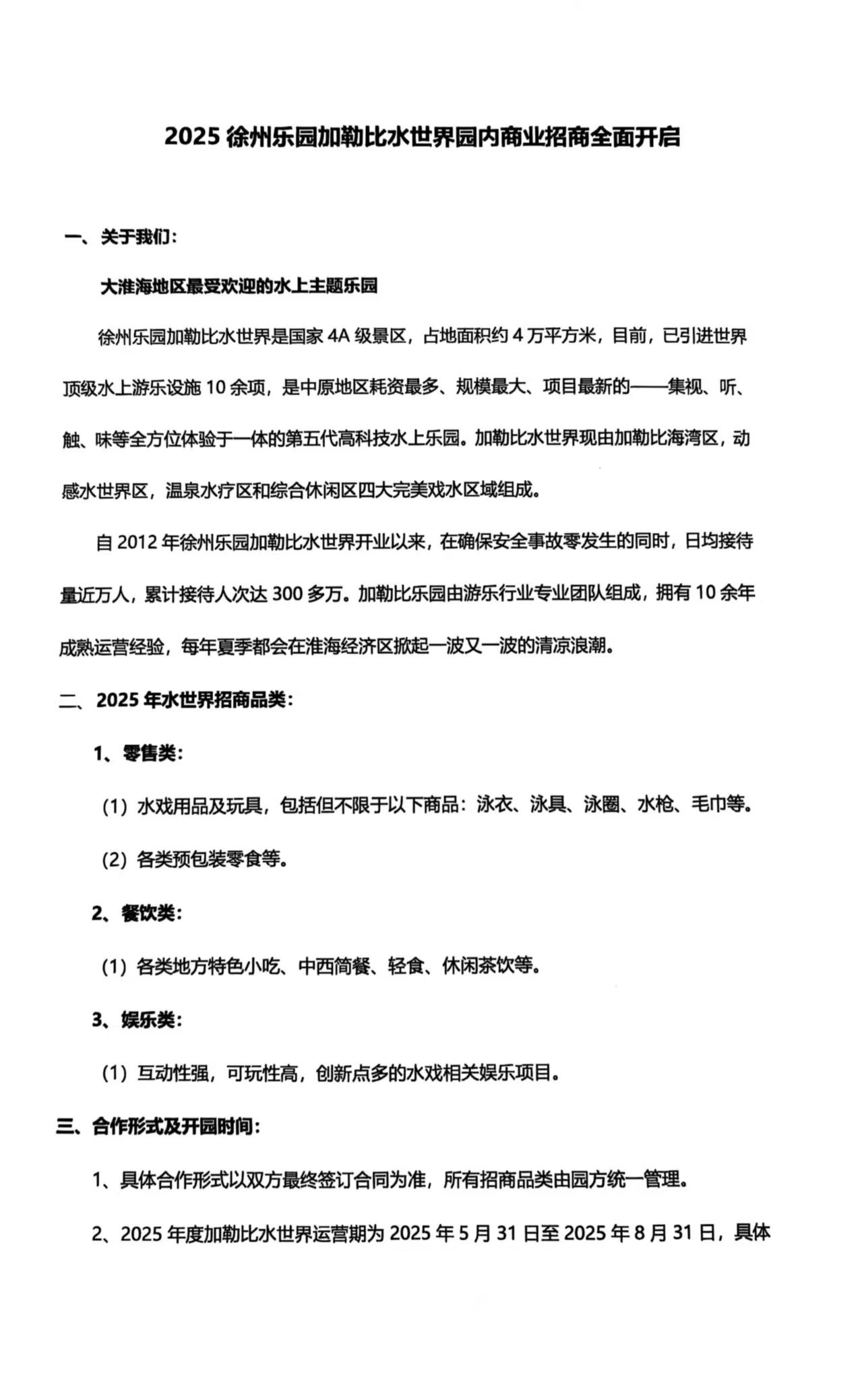 2025 徐州乐园加勒比水世界园内商业招商全面开启

一、关于我们：

大淮海地区最受欢迎的水上主题乐园

徐州乐园加勒比水世界是国家 4A 级景区，占地面积约 4 万平方米，目前，已引进世界顶级水上游乐设施 10 余项，是中原地区耗资最多、规模最大、项目最新的——集视、听、触、味等全方位体验于一体的第五代高科技水上乐园。加勒比水世界现由加勒比海湾区，动感水世界区，温泉水疗区和综合休闲区四大完美戏水区域组成。

自 2012 年徐州乐园加勒比水世界开业以来，在确保安全事故零发生的同时，日均接待量近万人，累计接待人次达 300 多万。加勒比乐园由游乐行业专业团队组成，拥有 10 余年成熟运营经验，每年夏季都会在淮海经济区掀起一波又一波的清凉浪潮。

二、2025 年水世界招商品类：

1、零售类：

（1）水戏用品及玩具，包括但不限于以下商品：泳衣、泳具、泳圈、水枪、毛巾等。

（2）各类预包装零食等。

2、餐饮类：

（1）各类地方特色小吃、中西简餐、轻食、休闲茶饮等。

3、娱乐类：

（1）互动性强，可玩性高，创新点多的水戏相关娱乐项目。

三、合作形式及开园时间：

1、具体合作形式以双方最终签订合同为准，所有招商品类由园方统一管理。

2、2025 年度加勒比水世界运营期为 2025 年 5 月 31 日至 2025 年 8 月 31 日，具体